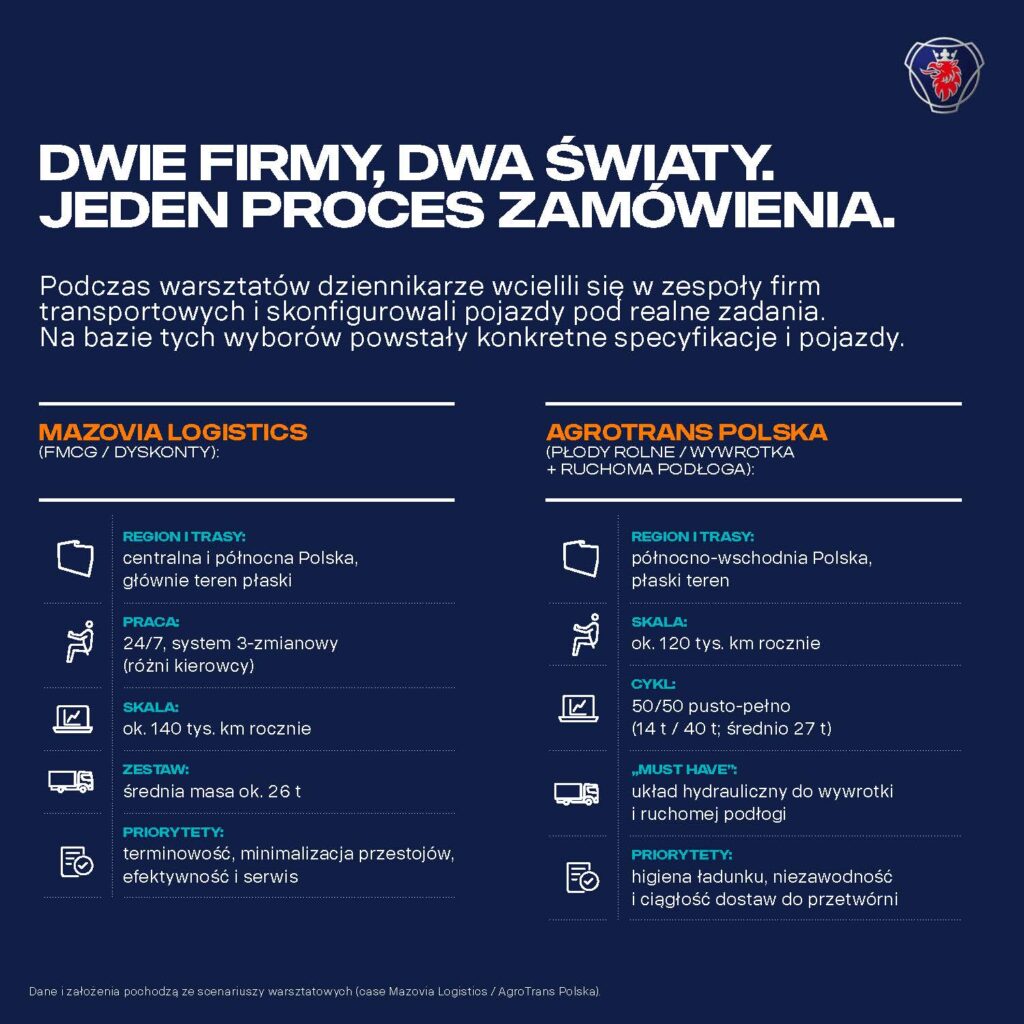 DWIE FIRMY, DWA ŚWIATY. JEDEN PROCES ZAMÓWIENIA.

Podczas warsztatów dziennikarze wcielili się w zespoły firm transportowych i skonfigurowali pojazdy pod realne zadania. Na bazie tych wyborów powstały konkretne specyfikacje i pojazdy.

MAZOVIA LOGISTICS
(FMCG / DYSKONTY):

REGION I TRASY:
centralna i północna Polska, głównie teren płaski

PRACA:
24/7, system 3-zmianowy (różni kierowcy)

SKALA:
ok. 140 tys. km rocznie

ZESTAW:
średnia masa ok. 26 t

PRIORYTETY:
terminowość, minimalizacja przestojów, efektywność i serwis

AGROTRANS POLSKA
(PŁODY ROLNE / WYWROTKA + RUCHOMA PODŁOGA):

REGION I TRASY:
północno-wschodnia Polska, płaski teren

SKALA:
ok. 120 tys. km rocznie

CYKL:
50/50 pusto-pełno (14 t / 40 t; średnio 27 t)

„MUST HAVE":
układ hydrauliczny do wywrotki i ruchomej podłogi

PRIORYTETY:
higiena ładunku, niezawodność i ciągłość dostaw do przetwórni

Dane i założenia pochodzą ze scenariuszy warsztatowych (case Mazovia Logistics / AgroTrans Polska).